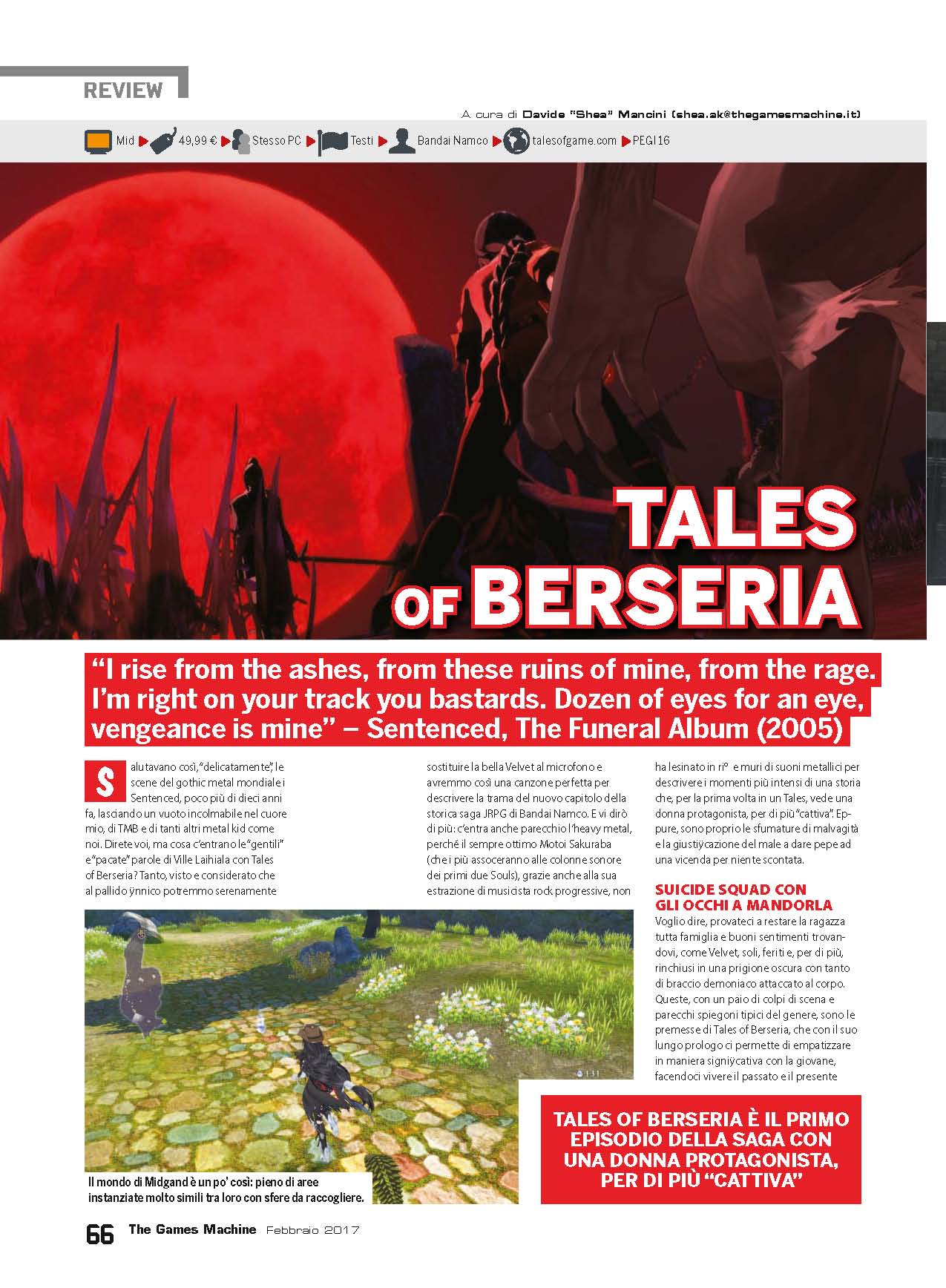 REVIEW

A cura di Davide "Shea" Mancini (shea.ak@thegamesmachine.it)

Mid 49,99 € Stesso PC Testi Bandai Namco talesofgame.com PEGI 16

TALES OF BERSERIA

"I rise from the ashes, from these ruins of mine, from the rage. I'm right on your track you bastards. Dozen of eyes for an eye, vengeance is mine" – Sentenced, The Funeral Album (2005)

Salutavano così, "delicatamente", le scene del gothic metal mondiale i Sentenced, poco più di dieci anni fa, lasciando un vuoto incolmabile nel cuore mio, di TMB e di tanti altri metal kid come noi. Direte voi, ma cosa c'entrano le "gentili" e "pacate" parole di Ville Laihiala con Tales of Berseria? Tanto, visto e considerato che al pallido ÿnnico potremmo serenamente sostituire la bella Velvet al microfono e avremmo così una canzone perfetta per descrivere la trama del nuovo capitolo della storica saga JRPG di Bandai Namco. E vi dirò di più: c'entra anche parecchio l'heavy metal, perché il sempre ottimo Motoi Sakuraba (che i più assoceranno alle colonne sonore dei primi due Souls), grazie anche alla sua estrazione di musicista rock progressive, non ha lesinato in ri° e muri di suoni metallici per descrivere i momenti più intensi di una storia che, per la prima volta in un Tales, vede una donna protagonista, per di più "cattiva". Eppure, sono proprio le sfumature di malvagità e la giustiÿcazione del male a dare pepe ad una vicenda per niente scontata.

SUICIDE SQUAD CON GLI OCCHI A MANDORLA
Voglio dire, provateci a restare la ragazza tutta famiglia e buoni sentimenti trovandovi, come Velvet, soli, feriti e, per di più, rinchiusi in una prigione oscura con tanto di braccio demoniaco attaccato al corpo. Queste, con un paio di colpi di scena e parecchi spiegoni tipici del genere, sono le premesse di Tales of Berseria, che con il suo lungo prologo ci permette di empatizzare in maniera signiÿcativa con la giovane, facendoci vivere il passato e il presente

131

Il mondo di Midgand è un po' così: pieno di aree instanziate molto simili tra loro con sfere da raccogliere.

TALES OF BERSERIA È IL PRIMO EPISODIO DELLA SAGA CON UNA DONNA PROTAGONISTA, PER DI PIÙ "CATTIVA"

66 The Games Machine Febbraio 2017